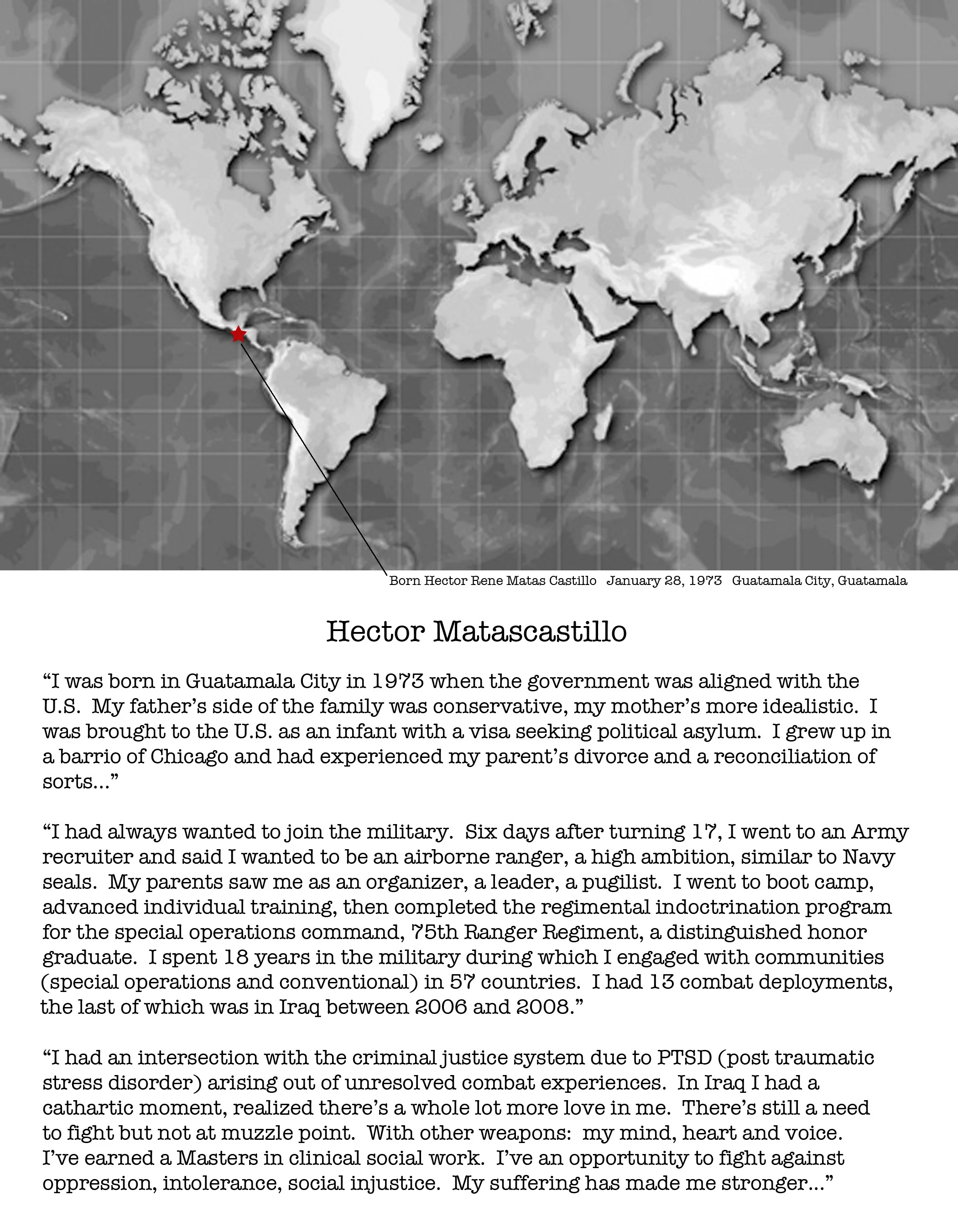 Born Hector Rene Matas Castillo January 28, 1973 Guatamala City, Guatamala

Hector Matascastillo

“I was born in Guatamala City in 1973 when the government was aligned with the U.S. My father’s side of the family was conservative, my mother’s more idealistic. I was brought to the U.S. as an infant with a visa seeking political asylum. I grew up in a barrio of Chicago and had experienced my parent’s divorce and a reconciliation of sorts...”

“I had always wanted to join the military. Six days after turning 17, I went to an Army recruiter and said I wanted to be an airborne ranger, a high ambition, similar to Navy seals. My parents saw me as an organizer, a leader, a pugilist. I went to boot camp, advanced individual training, then completed the regimental indoctrination program for the special operations command, 75th Ranger Regiment, a distinguished honor graduate. I spent 18 years in the military during which I engaged with communities (special operations and conventional) in 57 countries. I had 13 combat deployments, the last of which was in Iraq between 2006 and 2008.”

“I had an intersection with the criminal justice system due to PTSD (post traumatic stress disorder) arising out of unresolved combat experiences. In Iraq I had a cathartic moment, realized there’s a whole lot more love in me. There’s still a need to fight but not at muzzle point. With other weapons: my mind, heart and voice. I’ve earned a Masters in clinical social work. I’ve an opportunity to fight against oppression, intolerance, social injustice. My suffering has made me stronger...”